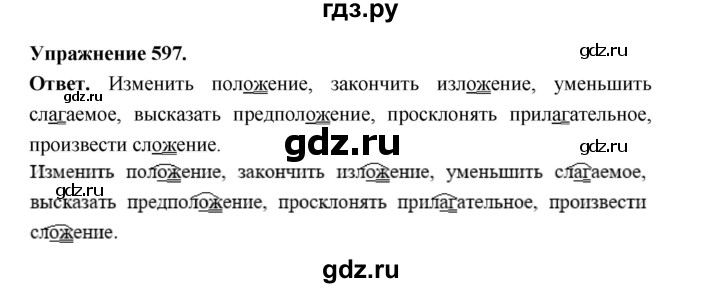 гдз.ру

Упражнение 597.

gdz.ru

Ответ. Изменить положение, закончить изложение, уменьшить слагаемое, высказать предположение, просклонять прилагательное, произвести сложение.

gdz.ru

gdz.ru

gdz.ru

Изменить положение, закончить изложение, уменьшить слагаемое, высказать предположение, просклонять прилагательное, произвести сложение.

gdz.ru

gdz.ru